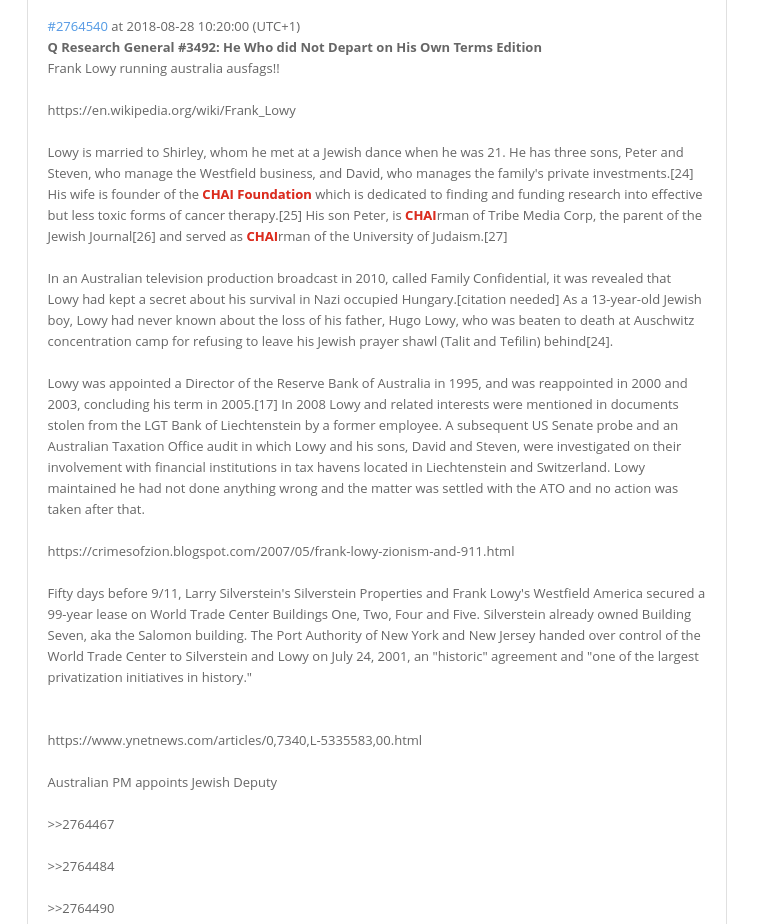 #2764540 at 2018-08-28 10:20:00 (UTC+1)
Q Research General #3492: He Who did Not Depart on His Own Terms Edition
Frank Lowy running australia ausfags!!

https://en.wikipedia.org/wiki/Frank_Lowy

Lowy is married to Shirley, whom he met at a Jewish dance when he was 21. He has three sons, Peter and Steven, who manage the Westfield business, and David, who manages the family's private investments.[24] His wife is founder of the CHAI Foundation which is dedicated to finding and funding research into effective but less toxic forms of cancer therapy.[25] His son Peter, is CHAIrman of Tribe Media Corp, the parent of the Jewish Journal[26] and served as CHAIrman of the University of Judaism.[27]

In an Australian television production broadcast in 2010, called Family Confidential, it was revealed that Lowy had kept a secret about his survival in Nazi occupied Hungary.[citation needed] As a 13-year-old Jewish boy, Lowy had never known about the loss of his father, Hugo Lowy, who was beaten to death at Auschwitz concentration camp for refusing to leave his Jewish prayer shawl (Talit and Tefilin) behind[24].

Lowy was appointed a Director of the Reserve Bank of Australia in 1995, and was reappointed in 2000 and 2003, concluding his term in 2005.[17] In 2008 Lowy and related interests were mentioned in documents stolen from the LGT Bank of Liechtenstein by a former employee. A subsequent US Senate probe and an Australian Taxation Office audit in which Lowy and his sons, David and Steven, were investigated on their involvement with financial institutions in tax havens located in Liechtenstein and Switzerland. Lowy maintained he had not done anything wrong and the matter was settled with the ATO and no action was taken after that.

https://crimesofzion.blogspot.com/2007/05/frank-lowy-zionism-and-911.html

Fifty days before 9/11, Larry Silverstein's Silverstein Properties and Frank Lowy's Westfield America secured a 99-year lease on World Trade Center Buildings One, Two, Four and Five. Silverstein already owned Building Seven, aka the Salomon building. The Port Authority of New York and New Jersey handed over control of the World Trade Center to Silverstein and Lowy on July 24, 2001, an "historic" agreement and "one of the largest privatization initiatives in history."

https://www.ynetnews.com/articles/0,7340,L-5335583,00.html

Australian PM appoints Jewish Deputy

>>2764467

>>2764484

>>2764490